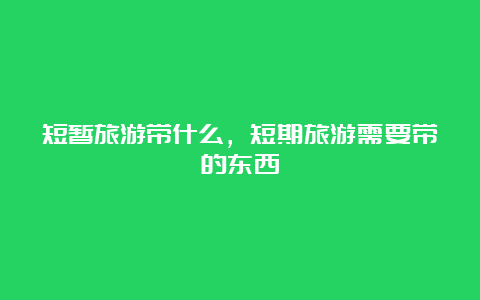 短暂旅游带什么，短期旅游需要带的东西